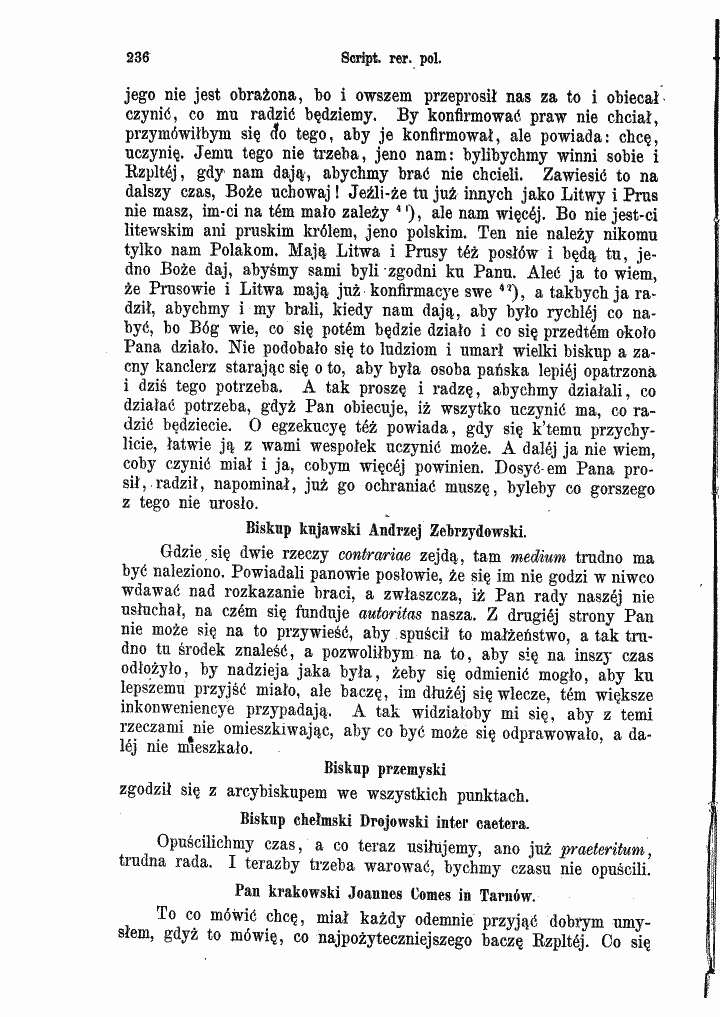 236 Script. rer. pol.

jego nie jest obrażona, bo i owszem przeprosił nas za to i obiecał czynić, co mu radzić będziemy. By konfirmować praw nie chciał, przymówiłbym się do tego, aby je konfirmował, ale powiada: chcę, uczynię. Jemu tego nie trzeba, jeno nam: bylibychmy winni sobie i Rzpltéj, gdy nam dają, abychmy brać nie chcieli. Zawiesić to na dalszy czas, Boże uchowaj! Jeźli-że tu już innych jako Litwy i Prus nie masz, im-ci na tém mało zależy $^{41}$), ale nam więcéj. Bo nie jest-ci litewskim ani pruskim królem, jeno polskim. Ten nie należy nikomu tylko nam Polakom. Mają Litwa i Prusy téż posłów i będą tu, jedno Boże daj, abyśmy sami byli zgodni ku Panu. Aleć ja to wiem, że Prusowie i Litwa mają już konfirmacye swe $^{42}$), a takbych ja radził, abychmy i my brali, kiedy nam dają, aby było rychléj co nabyć, bo Bóg wie, co się potém będzie działo i co się przedtém około Pana działo. Nie podobało się to ludziom i umarł wielki biskup a zacny kanclerz starając się o to, aby była osoba pańska lepiéj opatrzona i dziś tego potrzeba. A tak proszę i radzę, abychmy działali, co działać potrzeba, gdyż Pan obiecuje, iż wszytko uczynić ma, co radzić będziecie. O egzekucyę téż powiada, gdy się k'temu przychylicie, łatwie ją z wami wespołek uczynić może. A daléj ja nie wiem, coby czynić miał i ja, cobym więcéj powinien. Dosyć-em Pana prosił, radził, napominał, już go ochraniać muszę, byleby co gorszego z tego nie urosło.

Biskup kujawski Andrzej Zebrzydowski.

Gdzie się dwie rzeczy contrariae zejdą, tam medium trudno ma być naleziono. Powiadali panowie posłowie, że się im nie godzi w niwco wdawać nad rozkazanie braci, a zwłaszcza, iż Pan rady naszéj nie usłuchał, na czém się funduje autoritas nasza. Z drugiéj strony Pan nie może się na to przywieść, aby spuścił to małżeństwo, a tak trudno tu środek znaleść, a pozwoliłbym na to, aby się na inszy czas odłożyło, by nadzieja jaka była, żeby się odmienić mogło, aby ku lepszemu przyjść miało, ale baczę, im dłużéj się wlecze, tém większe inkonweniencye przypadają. A tak widziałoby mi się, aby z temi rzeczami nie omieszkiwając, aby co być może się odprawowało, a daléj nie mieszkało.

Biskup przemyski

zgodził się z arcybiskupem we wszystkich punktach.

Biskup chełmski Drojowski inter caetera.

Opuścilichmy czas, a co teraz usiłujemy, ano już praeteritum, trudna rada. I terazby trzeba warować, bychmy czasu nie opuścili.

Pan krakowski Joannes Comes in Tarnów.

To co mówić chcę, miał każdy odemnie przyjąć dobrym umysłem, gdyż to mówię, co najpożyteczniejszego baczę Rzpltéj. Co się